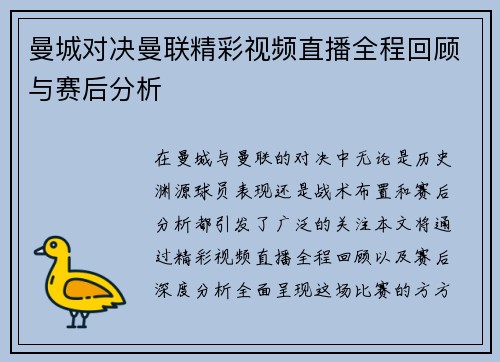 曼城对决曼联精彩视频直播全程回顾与赛后分析

在曼城与曼联的对决中无论是历史渊源球员表现还是战术布置和赛后分析都引发了广泛的关注本文将通过精彩视频直播全程回顾以及赛后深度分析全面呈现这场比赛的方方